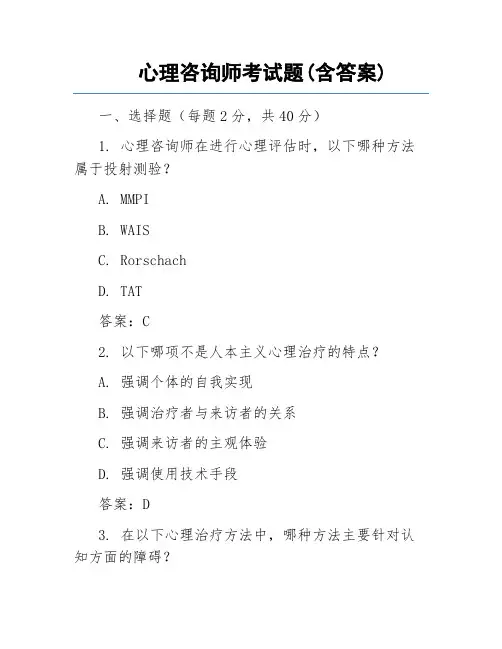 心理咨询师考试题(含答案)

一、选择题（每题 2 分，共 40 分）

1. 心理咨询师在进行心理评估时，以下哪种方法属于投射测验？

A. MMPI

B. WAIS

C. Rorschach

D. TAT

答案：C

2. 以下哪项不是人本主义心理治疗的特点？

A. 强调个体的自我实现

B. 强调治疗者与来访者的关系

C. 强调来访者的主观体验

D. 强调使用技术手段

答案：D

3. 在以下心理治疗方法中，哪种方法主要针对认知方面的障碍？